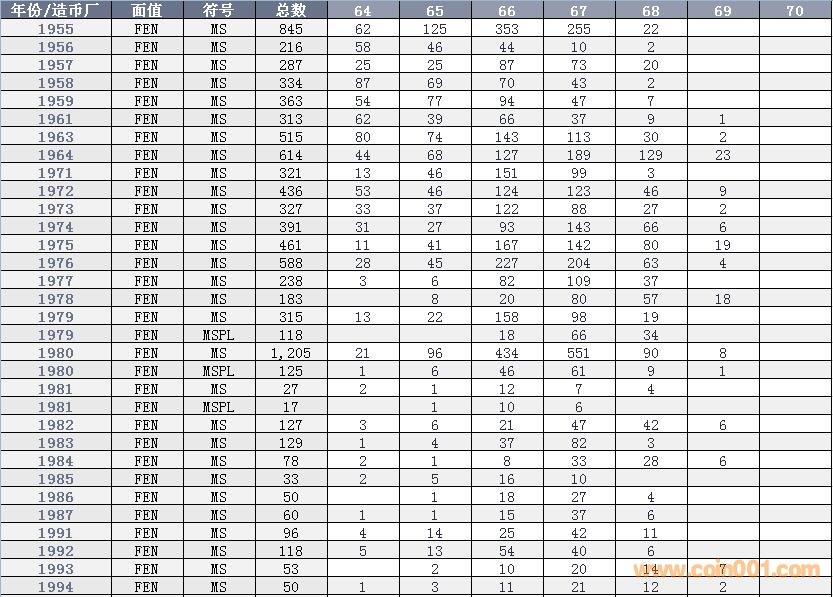 | 年份/造币厂 | 面值 | 符号 | 总数 | 64 | 65 | 66 | 67 | 68 | 69 | 70 |
|---|---|---|---|---|---|---|---|---|---|---|
| 1955 | FEN | MS | 845 | 62 | 125 | 353 | 255 | 22 | | |
| 1956 | FEN | MS | 216 | 58 | 46 | 44 | 10 | 2 | | |
| 1957 | FEN | MS | 287 | 25 | 25 | 87 | 73 | 20 | | |
| 1958 | FEN | MS | 334 | 87 | 69 | 70 | 43 | 2 | | |
| 1959 | FEN | MS | 363 | 54 | 77 | 94 | 47 | 7 | | |
| 1961 | FEN | MS | 313 | 62 | 39 | 66 | 37 | 9 | 1 | |
| 1963 | FEN | MS | 515 | 80 | 74 | 143 | 113 | 30 | 2 | |
| 1964 | FEN | MS | 614 | 44 | 68 | 127 | 189 | 129 | 23 | |
| 1971 | FEN | MS | 321 | 13 | 46 | 151 | 99 | 3 | | |
| 1972 | FEN | MS | 436 | 53 | 46 | 124 | 123 | 46 | 9 | |
| 1973 | FEN | MS | 327 | 33 | 37 | 122 | 88 | 27 | 2 | |
| 1974 | FEN | MS | 391 | 31 | 27 | 93 | 143 | 66 | 6 | |
| 1975 | FEN | MS | 461 | 11 | 41 | 167 | 142 | 80 | 19 | |
| 1976 | FEN | MS | 588 | 28 | 45 | 227 | 204 | 63 | 4 | |
| 1977 | FEN | MS | 238 | 3 | 6 | 82 | 109 | 37 | | |
| 1978 | FEN | MS | 183 | | 8 | 20 | 80 | 57 | 18 | |
| 1979 | FEN | MS | 315 | 13 | 22 | 158 | 98 | 19 | | |
| 1979 | FEN | MSPL | 118 | | | 18 | 66 | 34 | | |
| 1980 | FEN | MS | 1,205 | 21 | 96 | 434 | 551 | 90 | 8 | |
| 1980 | FEN | MSPL | 125 | 1 | 6 | 46 | 61 | 9 | 1 | |
| 1981 | FEN | MS | 27 | 2 | 1 | 12 | 7 | 4 | | |
| 1981 | FEN | MSPL | 17 | | 1 | 10 | 6 | | | |
| 1982 | FEN | MS | 127 | 3 | 6 | 21 | 47 | 42 | 6 | |
| 1983 | FEN | MS | 129 | 1 | 4 | 37 | 82 | 3 | | |
| 1984 | FEN | MS | 78 | 2 | 1 | 8 | 33 | 28 | 6 | |
| 1985 | FEN | MS | 33 | 2 | 5 | 16 | 10 | | | |
| 1986 | FEN | MS | 50 | | 1 | 18 | 27 | 4 | | |
| 1987 | FEN | MS | 60 | 1 | 1 | 15 | 37 | 6 | | |
| 1991 | FEN | MS | 96 | 4 | 14 | 25 | 42 | 11 | | |
| 1992 | FEN | MS | 118 | 5 | 13 | 54 | 40 | 6 | | |
| 1993 | FEN | MS | 53 | | 2 | 10 | 20 | 14 | 7 | |
| 1994 | FEN | MS | 50 | 1 | 3 | 11 | 21 | 12 | 2 | |

www.coin001.com